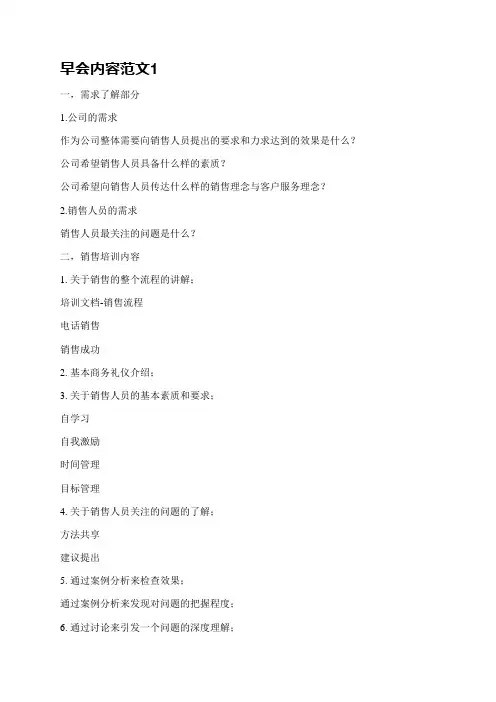 早会内容范文1

一，需求了解部分

1.公司的需求

作为公司整体需要向销售人员提出的要求和力求达到的效果是什么？

公司希望销售人员具备什么样的素质？

公司希望向销售人员传达什么样的销售理念与客户服务理念？

2.销售人员的需求

销售人员最关注的问题是什么？

二，销售培训内容

1. 关于销售的整个流程的讲解：

培训文档-销售流程

电话销售

销售成功

2. 基本商务礼仪介绍：

3. 关于销售人员的基本素质和要求：

自学习

自我激励

时间管理

目标管理

4. 关于销售人员关注的问题的了解：

方法共享

建议提出

5. 通过案例分析来检查效果：

通过案例分析来发现对问题的把握程度：

6. 通过讨论来引发一个问题的深度理解：